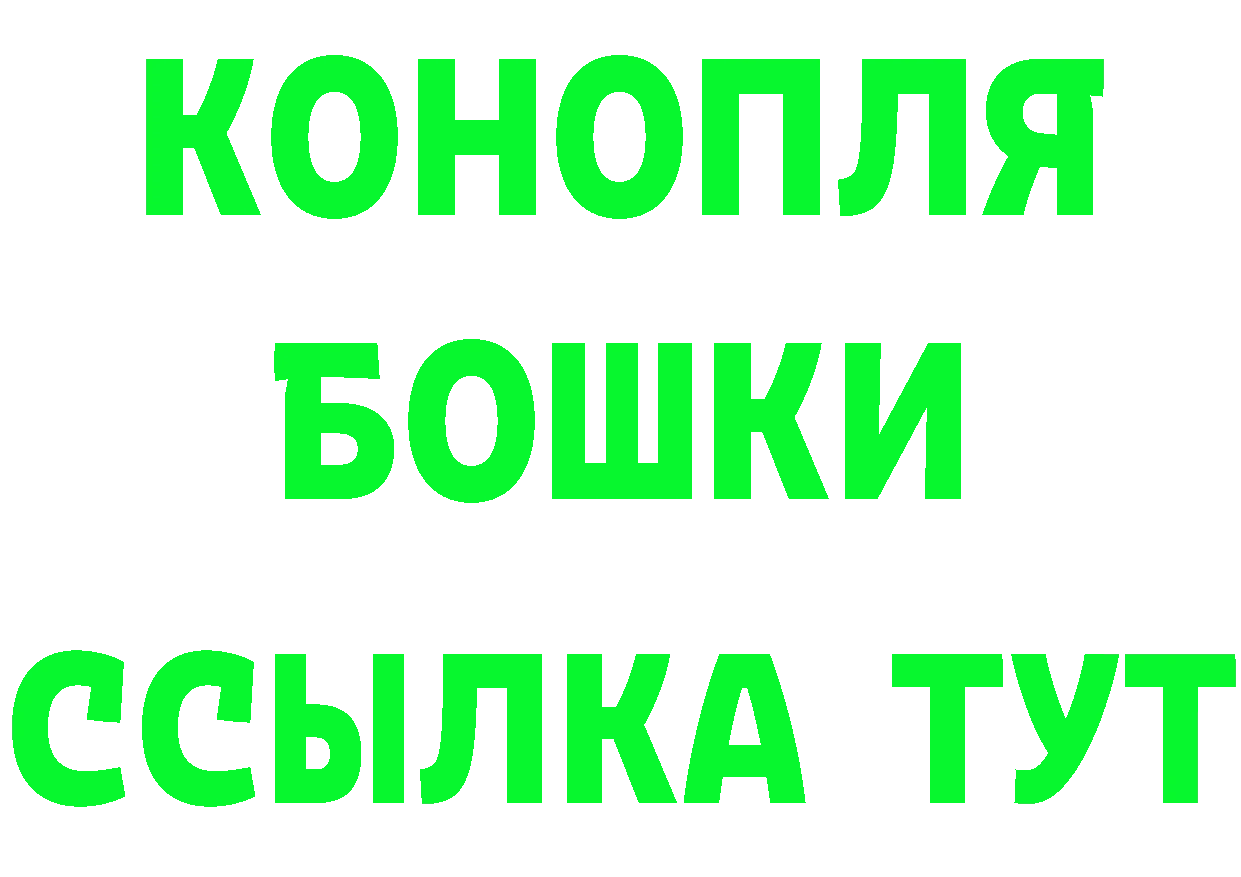 КОНОПЛЯ
БОШКИ
ССЫЛКА ТУТ